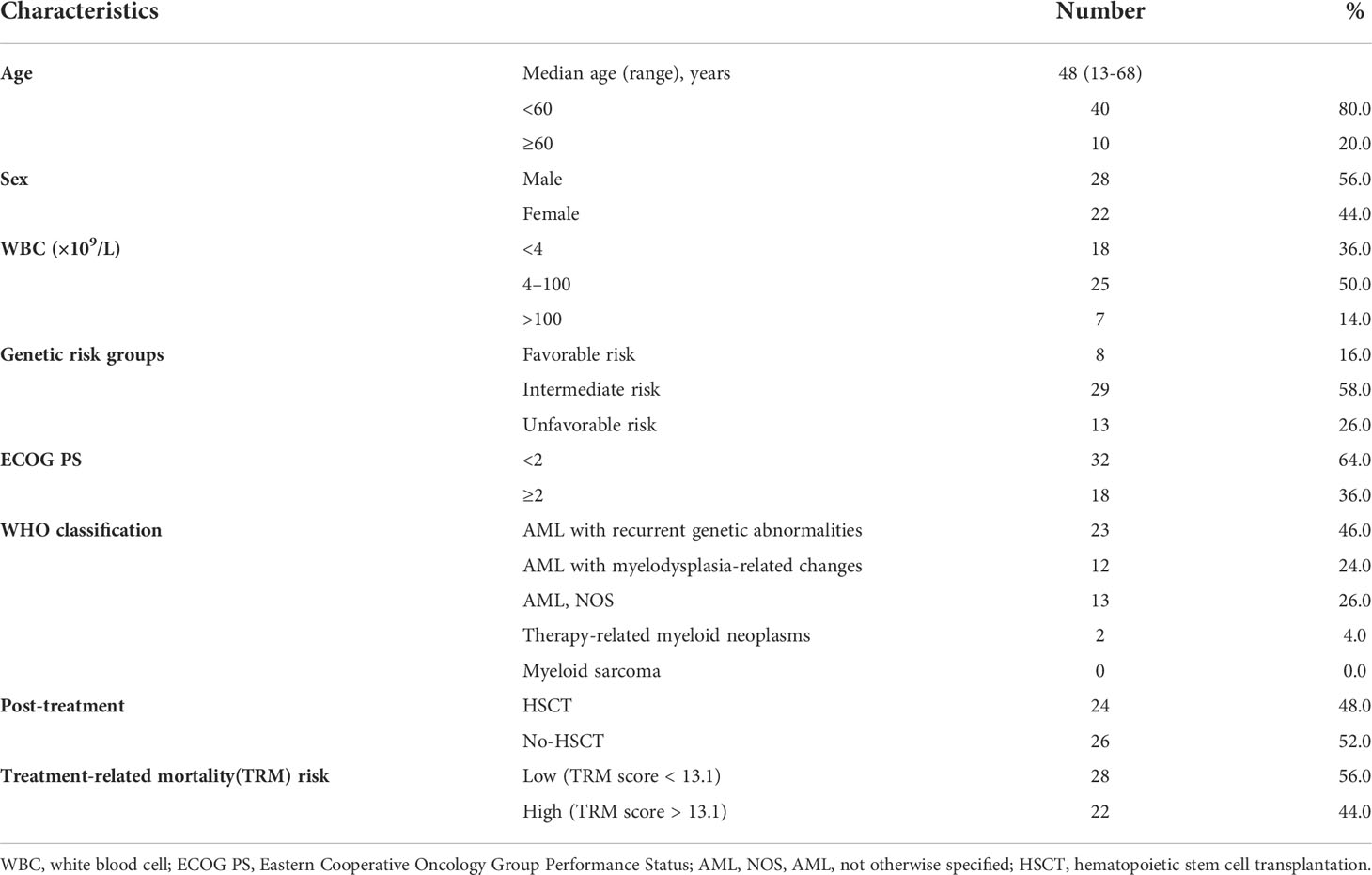 | Characteristics | | Number | % |
|---|---|---|---|
| Age | Median age (range), years | 48 (13-68) | |
| | <60 | 40 | 80.0 |
| | ≥60 | 10 | 20.0 |
| Sex | Male | 28 | 56.0 |
| | Female | 22 | 44.0 |
| WBC ($\times 10^9$/L) | <4 | 18 | 36.0 |
| | 4–100 | 25 | 50.0 |
| | >100 | 7 | 14.0 |
| Genetic risk groups | Favorable risk | 8 | 16.0 |
| | Intermediate risk | 29 | 58.0 |
| | Unfavorable risk | 13 | 26.0 |
| ECOG PS | <2 | 32 | 64.0 |
| | ≥2 | 18 | 36.0 |
| WHO classification | AML with recurrent genetic abnormalities | 23 | 46.0 |
| | AML with myelodysplasia-related changes | 12 | 24.0 |
| | AML, NOS | 13 | 26.0 |
| | Therapy-related myeloid neoplasms | 2 | 4.0 |
| | Myeloid sarcoma | 0 | 0.0 |
| Post-treatment | HSCT | 24 | 48.0 |
| | No-HSCT | 26 | 52.0 |
| Treatment-related mortality(TRM) risk | Low (TRM score < 13.1) | 28 | 56.0 |
| | High (TRM score > 13.1) | 22 | 44.0 |

WBC, white blood cell; ECOG PS, Eastern Cooperative Oncology Group Performance Status; AML, NOS, AML, not otherwise specified; HSCT, hematopoietic stem cell transplantation.